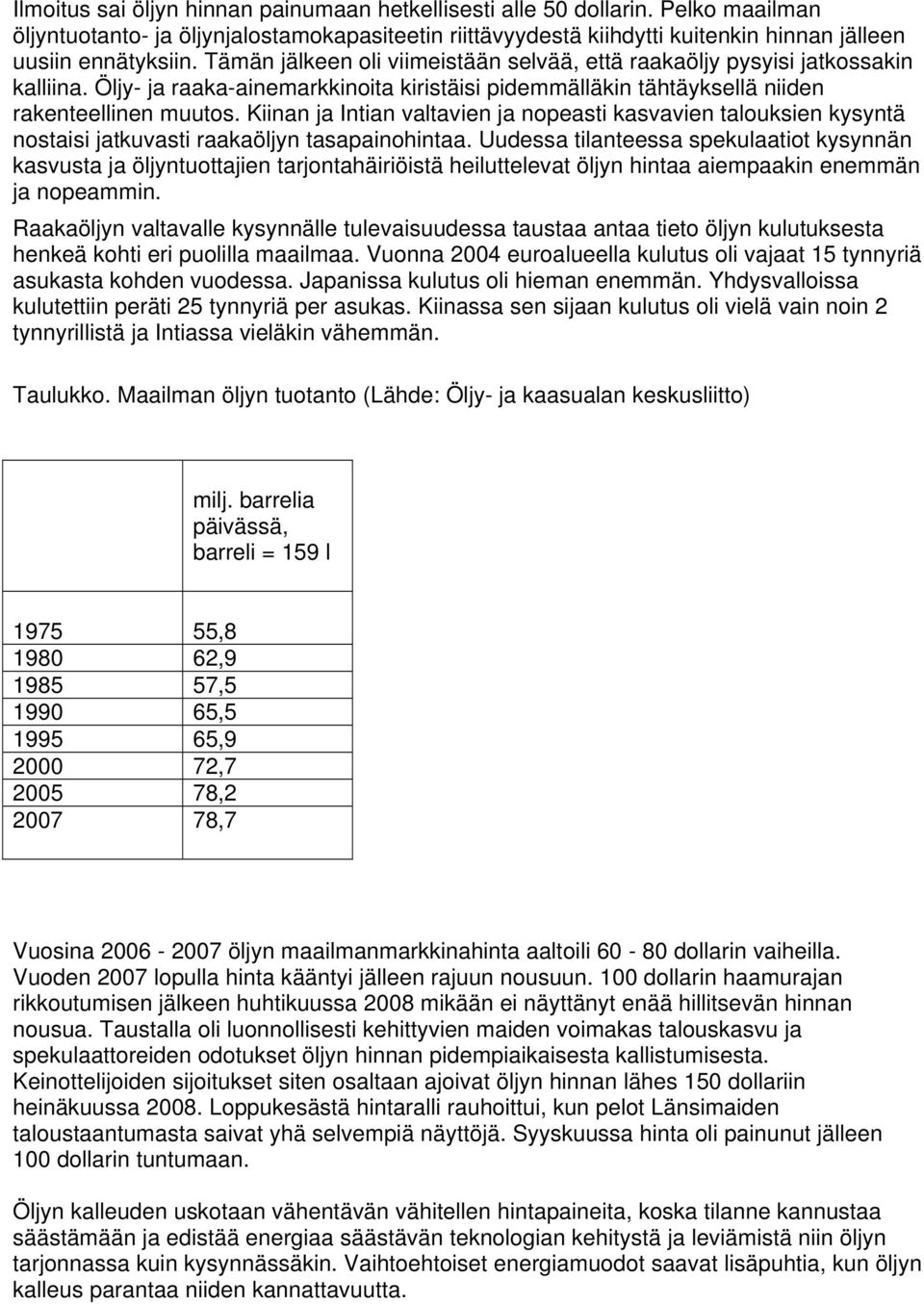 Ilmoitus sai öljyn hinnan painumaan hetkellisesti alle 50 dollarin. Pelko maailman öljyntuotanto- ja öljynjalostamokapasiteetin riittävyydestä kiihdytti kuitenkin hinnan jälleen uusiin ennätyksiin. Tämän jälkeen oli viimeistään selvää, että raakaöljy pysyisi jatkossakin kalliina. Öljy- ja raaka-ainemarkkinoita kiristäisi pidemmälläkin tähtäyksellä niiden rakenteellinen muutos. Kiinan ja Intian valtavien ja nopeasti kasvavien talouksien kysyntä nostaisi jatkuvasti raakaöljyn tasapainohintaa. Uudessa tilanteessa spekulaatiot kysynnän kasvusta ja öljyntuottajien tarjontahäiriöistä heiluttelevat öljyn hintaa aiempaakin enemmän ja nopeammin.

Raakaöljyn valtavalle kysynnälle tulevaisuudessa taustaa antaa tieto öljyn kulutuksesta henkeä kohti eri puolilla maailmaa. Vuonna 2004 euroalueella kulutus oli vajaat 15 tynnyriä asukasta kohden vuodessa. Japanissa kulutus oli hieman enemmän. Yhdysvalloissa kulutettiin peräti 25 tynnyriä per asukas. Kiinassa sen sijaan kulutus oli vielä vain noin 2 tynnyrillistä ja Intiassa vieläkin vähemmän.

Taulukko. Maailman öljyn tuotanto (Lähde: Öljy- ja kaasualan keskusliitto)

| | milj. barrelia päivässä, barreli = 159 l |
|---|---|
| 1975 | 55,8 |
| 1980 | 62,9 |
| 1985 | 57,5 |
| 1990 | 65,5 |
| 1995 | 65,9 |
| 2000 | 72,7 |
| 2005 | 78,2 |
| 2007 | 78,7 |

Vuosina 2006 - 2007 öljyn maailmanmarkkinahinta aaltoili 60 - 80 dollarin vaiheilla. Vuoden 2007 lopulla hinta kääntyi jälleen rajuun nousuun. 100 dollarin haamurajan rikkoutumisen jälkeen huhtikuussa 2008 mikään ei näyttänyt enää hillitsevän hinnan nousua. Taustalla oli luonnollisesti kehittyvien maiden voimakas talouskasvu ja spekulaattoreiden odotukset öljyn hinnan pidempiaikaisesta kallistumisesta. Keinottelijoiden sijoitukset siten osaltaan ajoivat öljyn hinnan lähes 150 dollariin heinäkuussa 2008. Loppukesästä hintaralli rauhoittui, kun pelot Länsimaiden taloustaantumasta saivat yhä selvempiä näyttöjä. Syyskuussa hinta oli painunut jälleen 100 dollarin tuntumaan.

Öljyn kalleuden uskotaan vähentävän vähitellen hintapaineita, koska tilanne kannustaa säästämään ja edistää energiaa säästävän teknologian kehitystä ja leviämistä niin öljyn tarjonnassa kuin kysynnässäkin. Vaihtoehtoiset energiamuodot saavat lisäpuhtia, kun öljyn kalleus parantaa niiden kannattavuutta.